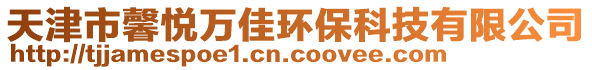 天津市馨悦万佳环保科技有限公司
http://tjjamespoe1.cn.coovee.com